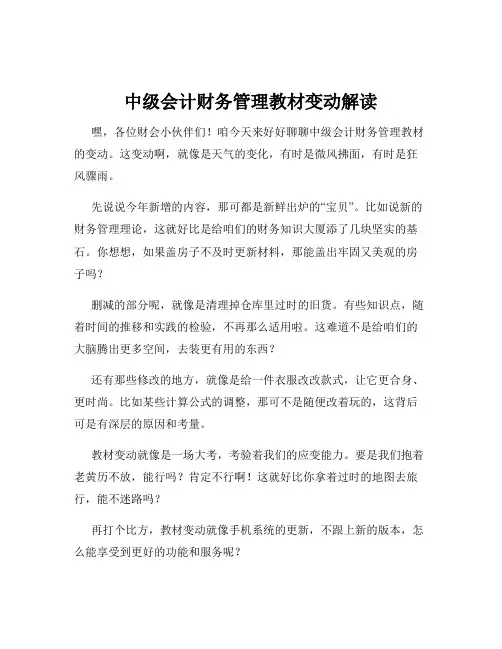 中级会计财务管理教材变动解读

嘿，各位财会小伙伴们！咱今天来好好聊聊中级会计财务管理教材的变动。这变动啊，就像是天气的变化，有时是微风拂面，有时是狂风骤雨。

先说说今年新增的内容，那可都是新鲜出炉的“宝贝”。比如说新的财务管理理论，这就好比是给咱们的财务知识大厦添了几块坚实的基石。你想想，如果盖房子不及时更新材料，那能盖出牢固又美观的房子吗？

删减的部分呢，就像是清理掉仓库里过时的旧货。有些知识点，随着时间的推移和实践的检验，不再那么适用啦。这难道不是给咱们的大脑腾出更多空间，去装更有用的东西？

还有那些修改的地方，就像是给一件衣服改改款式，让它更合身、更时尚。比如某些计算公式的调整，那可不是随便改着玩的，这背后可是有深层的原因和考量。

教材变动就像是一场大考，考验着我们的应变能力。要是我们抱着老黄历不放，能行吗？肯定不行啊！这就好比你拿着过时的地图去旅行，能不迷路吗？

再打个比方，教材变动就像手机系统的更新，不跟上新的版本，怎么能享受到更好的功能和服务呢？